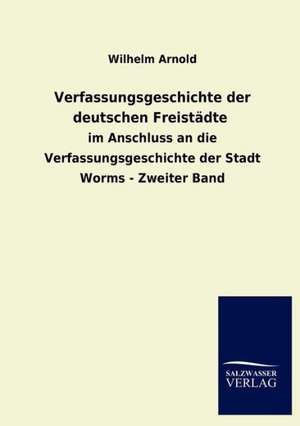 Wilhelm Arnold

Verfassungsgeschichte der deutschen Freistädte

im Anschluss an die Verfassungsgeschichte der Stadt Worms - Zweiter Band

SALZWASSER
VERLAG